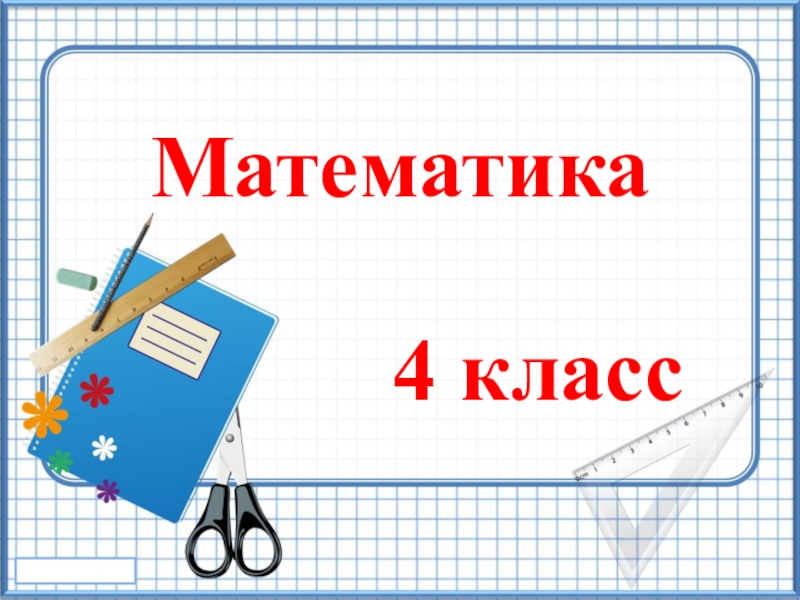 Математика

4 класс